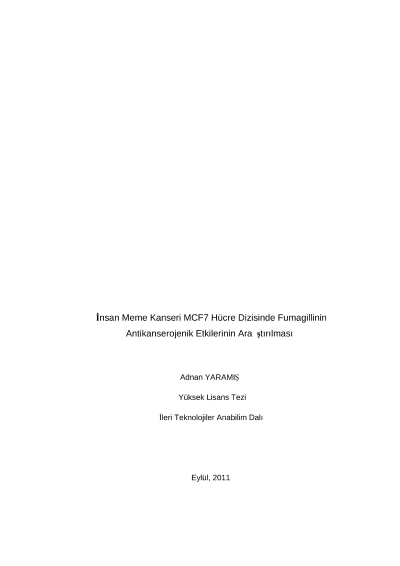 İnsan Meme Kanseri MCF7 Hücre Dizisinde Fumagillinin Antikanserojenik Etkilerinin Ara ştırılması

Adnan YARAMIŞ

Yüksek Lisans Tezi

İleri Teknolojiler Anabilim Dalı

Eylül, 2011